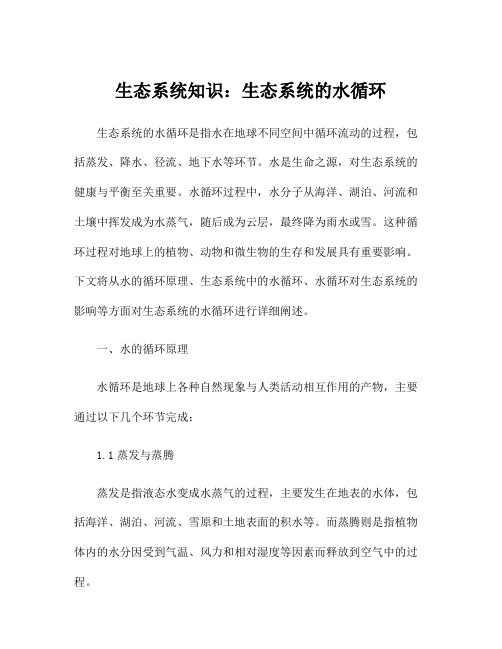 生态系统知识：生态系统的水循环

生态系统的水循环是指水在地球不同空间中循环流动的过程，包括蒸发、降水、径流、地下水等环节。水是生命之源，对生态系统的健康与平衡至关重要。水循环过程中，水分子从海洋、湖泊、河流和土壤中挥发成为水蒸气，随后成为云层，最终降为雨水或雪。这种循环过程对地球上的植物、动物和微生物的生存和发展具有重要影响。下文将从水的循环原理、生态系统中的水循环、水循环对生态系统的影响等方面对生态系统的水循环进行详细阐述。

一、水的循环原理

水循环是地球上各种自然现象与人类活动相互作用的产物，主要通过以下几个环节完成：

1.1 蒸发与蒸腾

蒸发是指液态水变成水蒸气的过程，主要发生在地表的水体，包括海洋、湖泊、河流、雪原和土地表面的积水等。而蒸腾则是指植物体内的水分因受到气温、风力和相对湿度等因素而释放到空气中的过程。